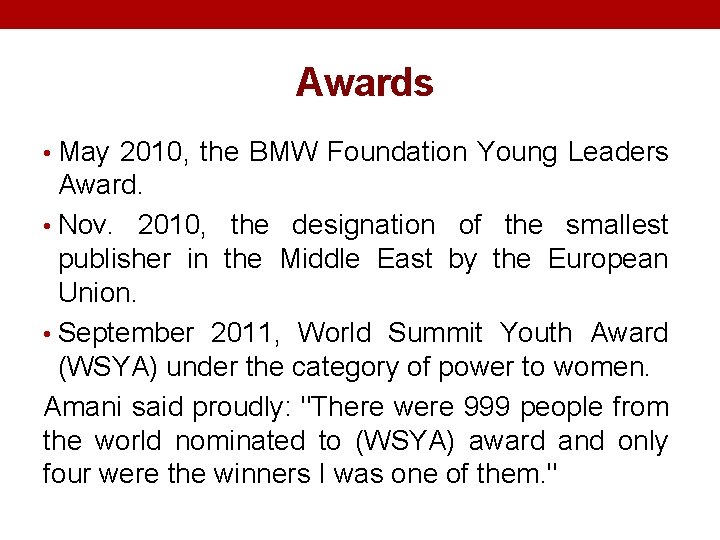 Awards

• May 2010, the BMW Foundation Young Leaders Award.

• Nov. 2010, the designation of the smallest publisher in the Middle East by the European Union.

• September 2011, World Summit Youth Award (WSYA) under the category of power to women.

Amani said proudly: "There were 999 people from the world nominated to (WSYA) award and only four were the winners I was one of them."